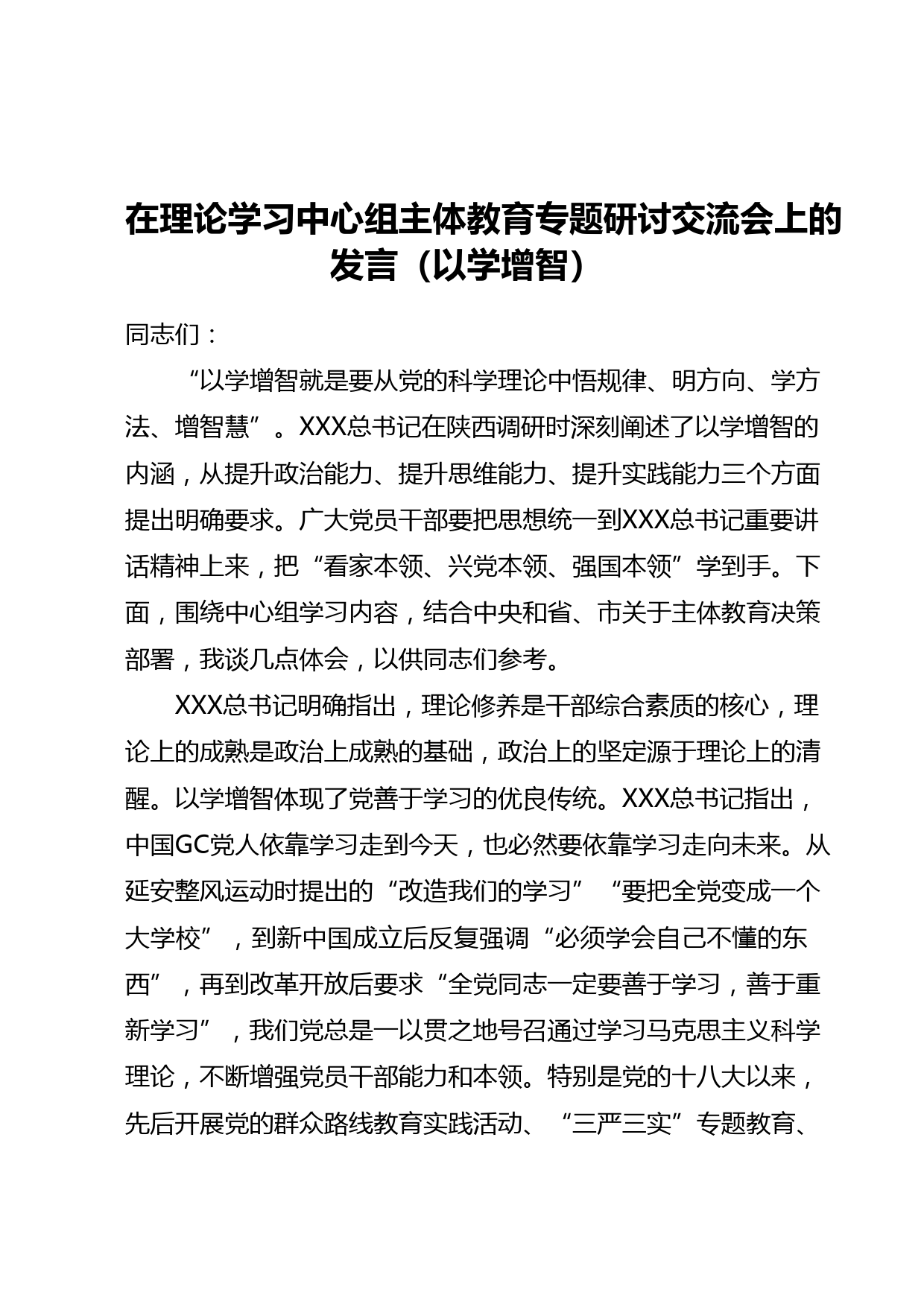 在理论学习中心组主体教育专题研讨交流会上的发言（以学增智）

同志们：

“以学增智就是要从党的科学理论中悟规律、明方向、学方法、增智慧”。XXX总书记在陕西调研时深刻阐述了以学增智的内涵，从提升政治能力、提升思维能力、提升实践能力三个方面提出明确要求。广大党员干部要把思想统一到XXX总书记重要讲话精神上来，把“看家本领、兴党本领、强国本领”学到手。下面，围绕中心组学习内容，结合中央和省、市关于主体教育决策部署，我谈几点体会，以供同志们参考。

XXX总书记明确指出，理论修养是干部综合素质的核心，理论上的成熟是政治上成熟的基础，政治上的坚定源于理论上的清醒。以学增智体现了党善于学习的优良传统。XXX总书记指出，中国GC党人依靠学习走到今天，也必然要依靠学习走向未来。从延安整风运动时提出的“改造我们的学习”“要把全党变成一个大学校”，到新中国成立后反复强调“必须学会自己不懂的东西”，再到改革开放后要求“全党同志一定要善于学习，善于重新学习”，我们党总是一以贯之地号召通过学习马克思主义科学理论，不断增强党员干部能力和本领。特别是党的十八大以来，先后开展党的群众路线教育实践活动、“三严三实”专题教育、